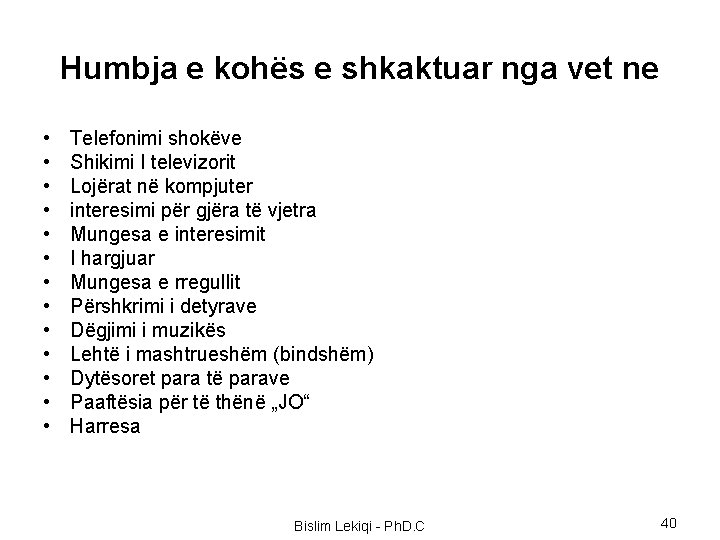 Humbja e kohës e shkaktuar nga vet ne

• Telefonimi shokëve
• Shikimi I televizorit
• Lojërat në kompjuter
• interesimi për gjëra të vjetra
• Mungesa e interesimit
• I hargjuar
• Mungesa e rregullit
• Përshkrimi i detyrave
• Dëgjimi i muzikës
• Lehtë i mashtrueshëm (bindshëm)
• Dytësoret para të parave
• Paaftësia për të thënë „JO“
• Harresa

Bislim Lekiqi - PhD.C

40